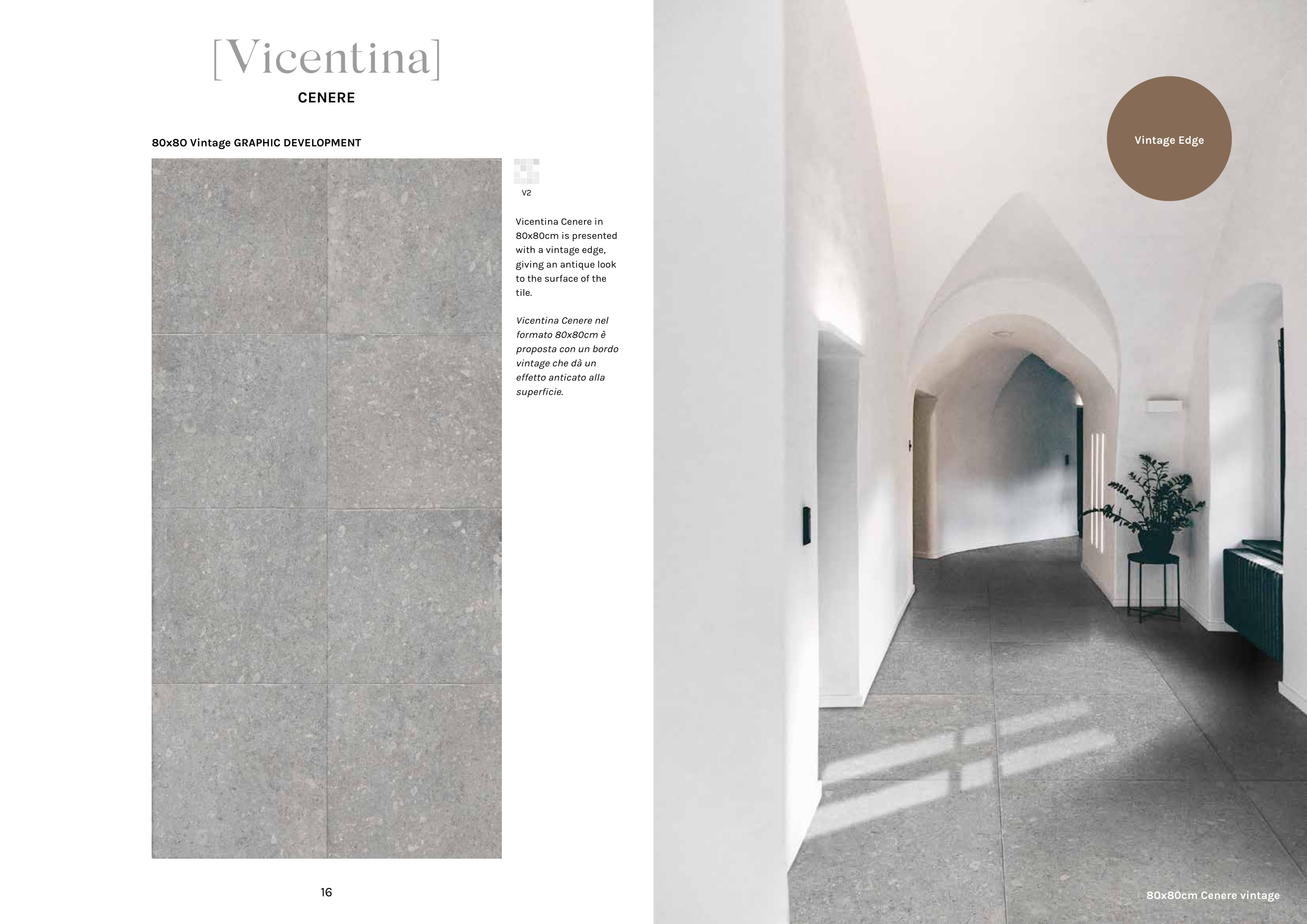 [Vicentina]

CENERE

80x80 Vintage GRAPHIC DEVELOPMENT

V2

Vicentina Cenere in 80x80cm is presented with a vintage edge, giving an antique look to the surface of the tile.

Vicentina Cenere nel formato 80x80cm è proposta con un bordo vintage che dà un effetto anticato alla superficie.

16

Vintage Edge

80x80cm Cenere vintage